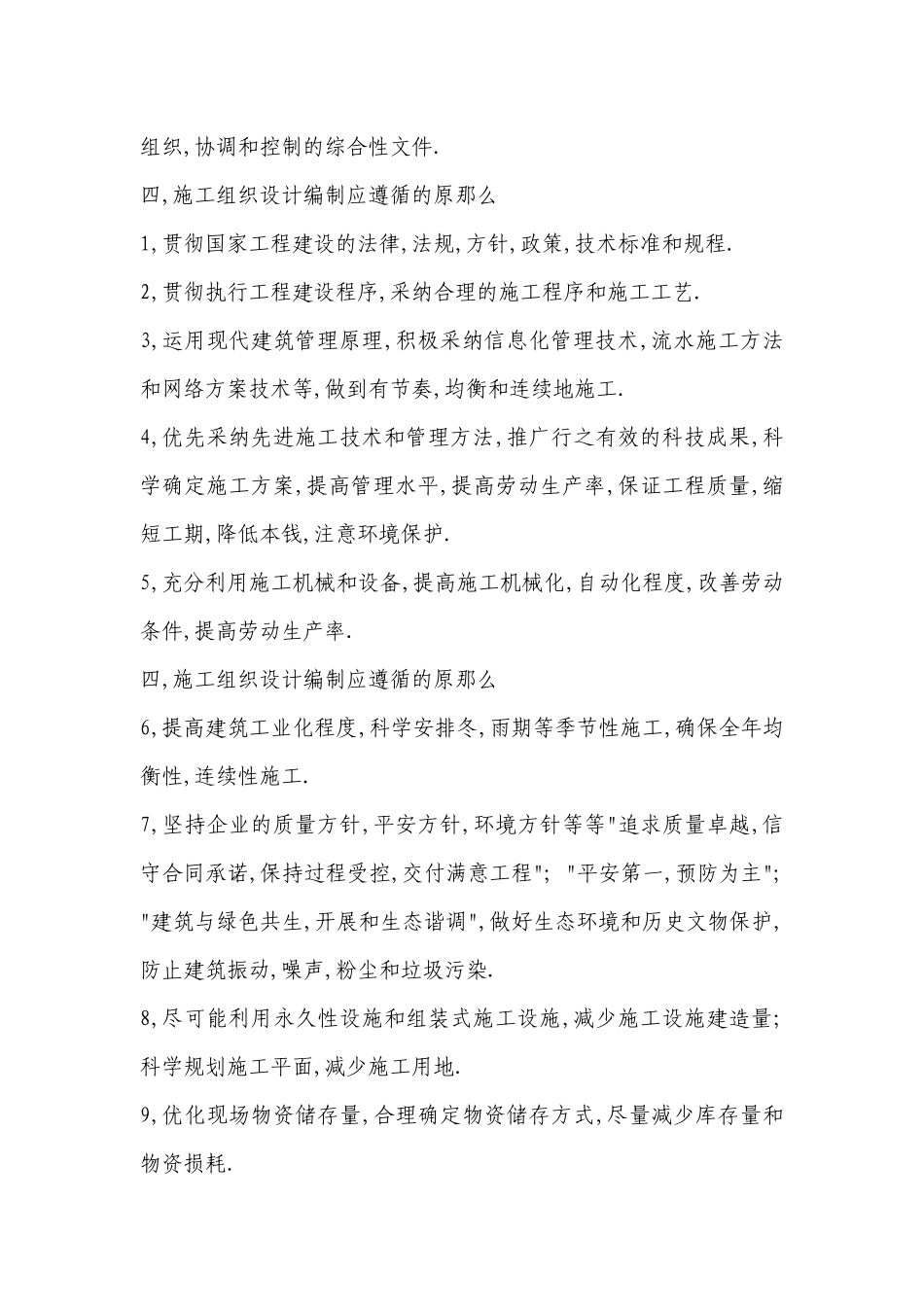 组织,协调和控制的综合性文件.

四,施工组织设计编制应遵循的原那么

1,贯彻国家工程建设的法律,法规,方针,政策,技术标准和规程.

2,贯彻执行工程建设程序,采纳合理的施工程序和施工工艺.

3,运用现代建筑管理原理,积极采纳信息化管理技术,流水施工方法和网络方案技术等,做到有节奏,均衡和连续地施工.

4,优先采纳先进施工技术和管理方法,推广行之有效的科技成果,科学确定施工方案,提高管理水平,提高劳动生产率,保证工程质量,缩短工期,降低本钱,注意环境保护.

5,充分利用施工机械和设备,提高施工机械化,自动化程度,改善劳动条件,提高劳动生产率.

四,施工组织设计编制应遵循的原那么

6,提高建筑工业化程度,科学安排冬,雨期等季节性施工,确保全年均衡性,连续性施工.

7,坚持企业的质量方针,平安方针,环境方针等等"追求质量卓越,信守合同承诺,保持过程受控,交付满意工程"; "平安第一,预防为主"; "建筑与绿色共生,开展和生态谐调",做好生态环境和历史文物保护,防止建筑振动,噪声,粉尘和垃圾污染.

8,尽可能利用永久性设施和组装式施工设施,减少施工设施建造量;科学规划施工平面,减少施工用地.

9,优化现场物资储存量,合理确定物资储存方式,尽量减少库存量和物资损耗.